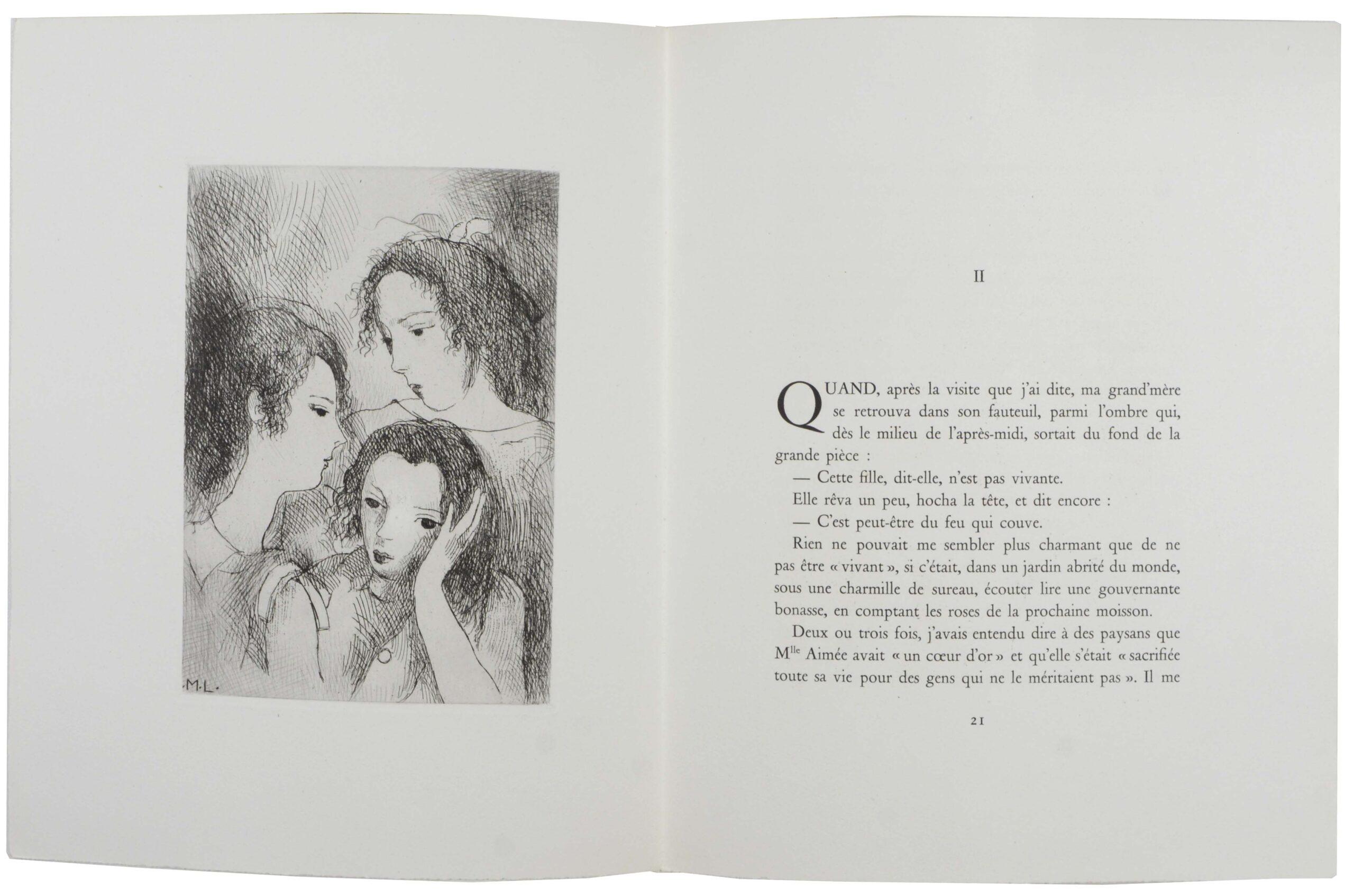 ·M·L·

II

QUAND, après la visite que j'ai dite, ma grand'mère se retrouva dans son fauteuil, parmi l'ombre qui, dès le milieu de l'après-midi, sortait du fond de la grande pièce :

— Cette fille, dit-elle, n'est pas vivante.

Elle rêva un peu, hocha la tête, et dit encore :

— C'est peut-être du feu qui couve.

Rien ne pouvait me sembler plus charmant que de ne pas être « vivant », si c'était, dans un jardin abrité du monde, sous une charmille de sureau, écouter lire une gouvernante bonasse, en comptant les roses de la prochaine moisson.

Deux ou trois fois, j'avais entendu dire à des paysans que M$^{lle}$ Aimée avait « un cœur d'or » et qu'elle s'était « sacrifiée toute sa vie pour des gens qui ne le méritaient pas ». Il me

21